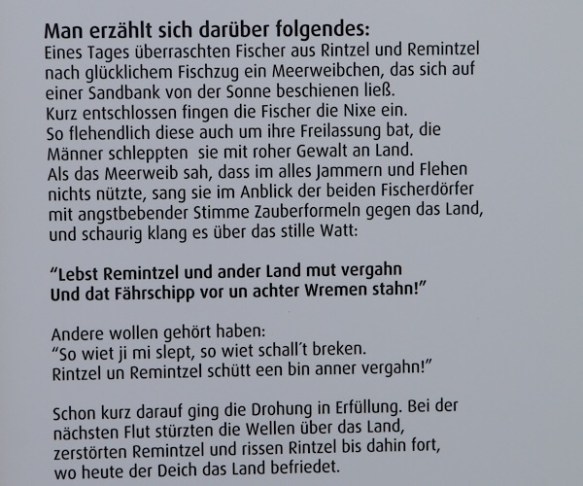 Man erzählt sich darüber folgendes:
Eines Tages überraschten Fischer aus Rintzel und Remintzel nach glücklichem Fischzug ein Meerweibchen, das sich auf einer Sandbank von der Sonne beschienen ließ.
Kurz entschlossen fingen die Fischer die Nixe ein.
So flehendlich diese auch um ihre Freilassung bat, die Männer schleppten sie mit roher Gewalt an Land.
Als das Meerweib sah, dass im alles Jammern und Flehen nichts nützte, sang sie im Anblick der beiden Fischerdörfer mit angstbebender Stimme Zauberformeln gegen das Land, und schaurig klang es über das stille Watt:

"Lebst Remintzel und ander Land mut vergahn
Und dat Fährschipp vor un achter Wremen stahn!"

Andere wollen gehört haben:
"So wiet ji mi slept, so wiet schall't breken.
Rintzel un Remintzel schütt een bin anner vergahn!"

Schon kurz darauf ging die Drohung in Erfüllung. Bei der nächsten Flut stürzten die Wellen über das Land, zerstörten Remintzel und rissen Rintzel bis dahin fort, wo heute der Deich das Land befriedet.